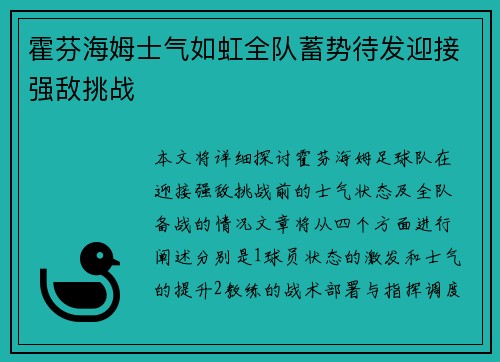 霍芬海姆士气如虹全队蓄势待发迎接强敌挑战

本文将详细探讨霍芬海姆足球队在迎接强敌挑战前的士气状态及全队备战的情况文章将从四个方面进行阐述分别是1球员状态的激发和士气的提升2教练的战术部署与指挥调度